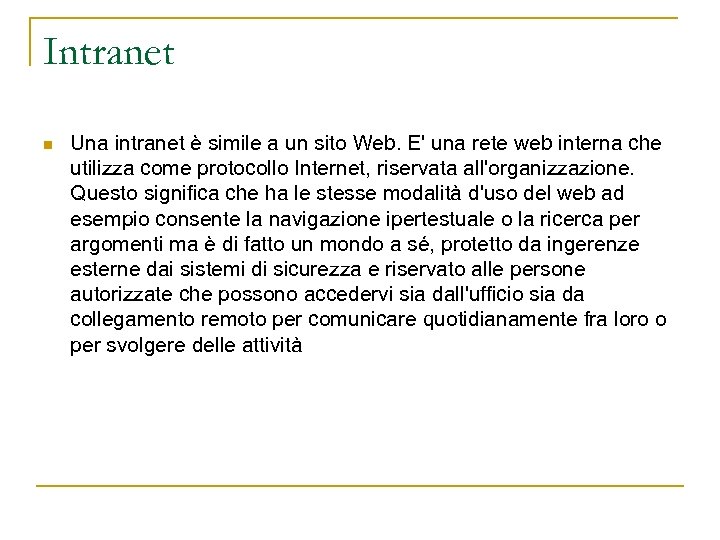 Intranet

Una intranet è simile a un sito Web. E' una rete web interna che utilizza come protocollo Internet, riservata all'organizzazione. Questo significa che ha le stesse modalità d'uso del web ad esempio consente la navigazione ipertestuale o la ricerca per argomenti ma è di fatto un mondo a sé, protetto da ingerenze esterne dai sistemi di sicurezza e riservato alle persone autorizzate che possono accedervi sia dall'ufficio sia da collegamento remoto per comunicare quotidianamente fra loro o per svolgere delle attività